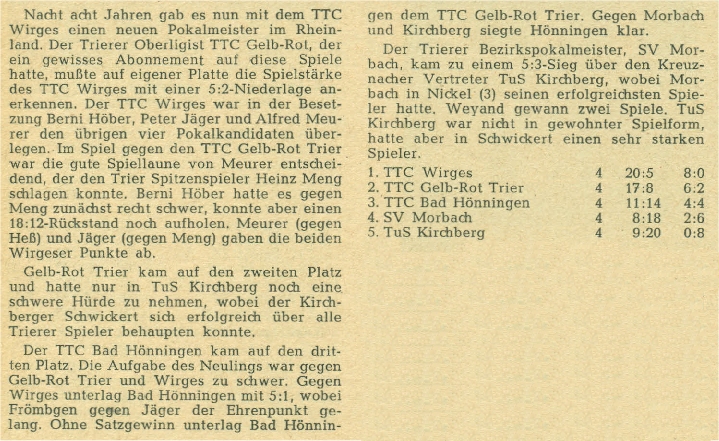 Nacht acht Jahren gab es nun mit dem TTC Wirges einen neuen Pokalmeister im Rheinland. Der Trierer Oberligist TTC Gelb-Rot, der ein gewisses Abonnement auf diese Spiele hatte, mußte auf eigener Platte die Spielstärke des TTC Wirges mit einer 5:2-Niederlage anerkennen. Der TTC Wirges war in der Besetzung Berni Höber, Peter Jäger und Alfred Meurer den übrigen vier Pokalkandidaten überlegen. Im Spiel gegen den TTC Gelb-Rot Trier war die gute Spiellaune von Meurer entscheidend, der den Trier Spitzenspieler Heinz Meng schlagen konnte. Berni Höber hatte es gegen Meng zunächst recht schwer, konnte aber einen 18:12-Rückstand noch aufholen. Meurer (gegen Heß) und Jäger (gegen Meng) gaben die beiden Wirgeser Punkte ab.

Gelb-Rot Trier kam auf den zweiten Platz und hatte nur in TuS Kirchberg noch eine schwere Hürde zu nehmen, wobei der Kirchberger Schwickert sich erfolgreich über alle Trierer Spieler behaupten konnte.

Der TTC Bad Hönningen kam auf den dritten Platz. Die Aufgabe des Neulings war gegen Gelb-Rot Trier und Wirges zu schwer. Gegen Wirges unterlag Bad Hönningen mit 5:1, wobei Frömbgen gegen Jäger der Ehrenpunkt gelang. Ohne Satzgewinn unterlag Bad Hönningen dem TTC Gelb-Rot Trier. Gegen Morbach und Kirchberg siegte Hönningen klar.

Der Trierer Bezirkspokalmeister, SV Morbach, kam zu einem 5:3-Sieg über den Kreuznacher Vertreter TuS Kirchberg, wobei Morbach in Nickel (3) seinen erfolgreichsten Spieler hatte. Weyand gewann zwei Spiele. TuS Kirchberg war nicht in gewohnter Spielform, hatte aber in Schwickert einen sehr starken Spieler.

| | | | |
|---|---|---|---|
| 1. TTC Wirges | 4 | 20:5 | 8:0 |
| 2. TTC Gelb-Rot Trier | 4 | 17:8 | 6:2 |
| 3. TTC Bad Hönningen | 4 | 11:14 | 4:4 |
| 4. SV Morbach | 4 | 8:18 | 2:6 |
| 5. TuS Kirchberg | 4 | 9:20 | 0:8 |